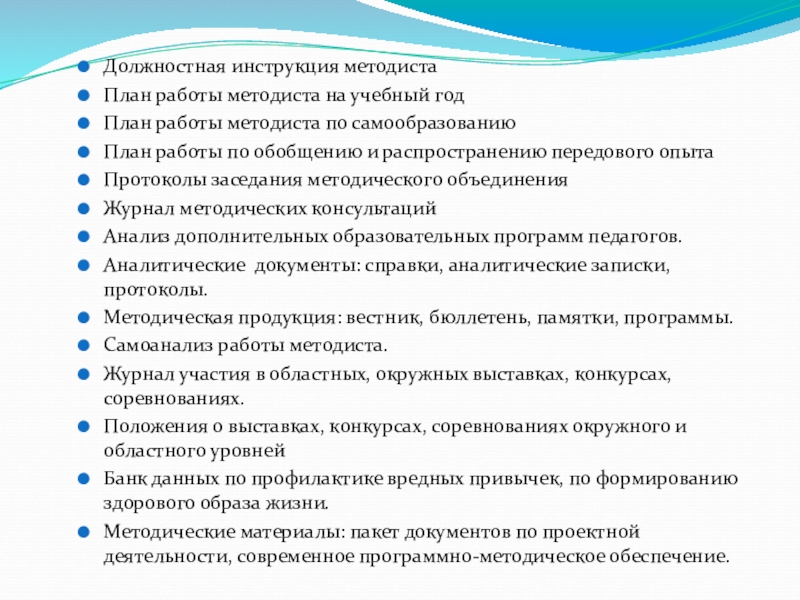 Должностная инструкция методиста
План работы методиста на учебный год
План работы методиста по самообразованию
План работы по обобщению и распространению передового опыта
Протоколы заседания методического объединения
Журнал методических консультаций
Анализ дополнительных образовательных программ педагогов.
Аналитические  документы: справки, аналитические записки, протоколы.
Методическая продукция: вестник, бюллетень, памятки, программы.
Самоанализ работы методиста.
Журнал участия в областных, окружных выставках, конкурсах, соревнованиях.
Положения о выставках, конкурсах, соревнованиях окружного и областного уровней
Банк данных по профилактике вредных привычек, по формированию здорового образа жизни.
Методические материалы: пакет документов по проектной деятельности, современное программно-методическое обеспечение.